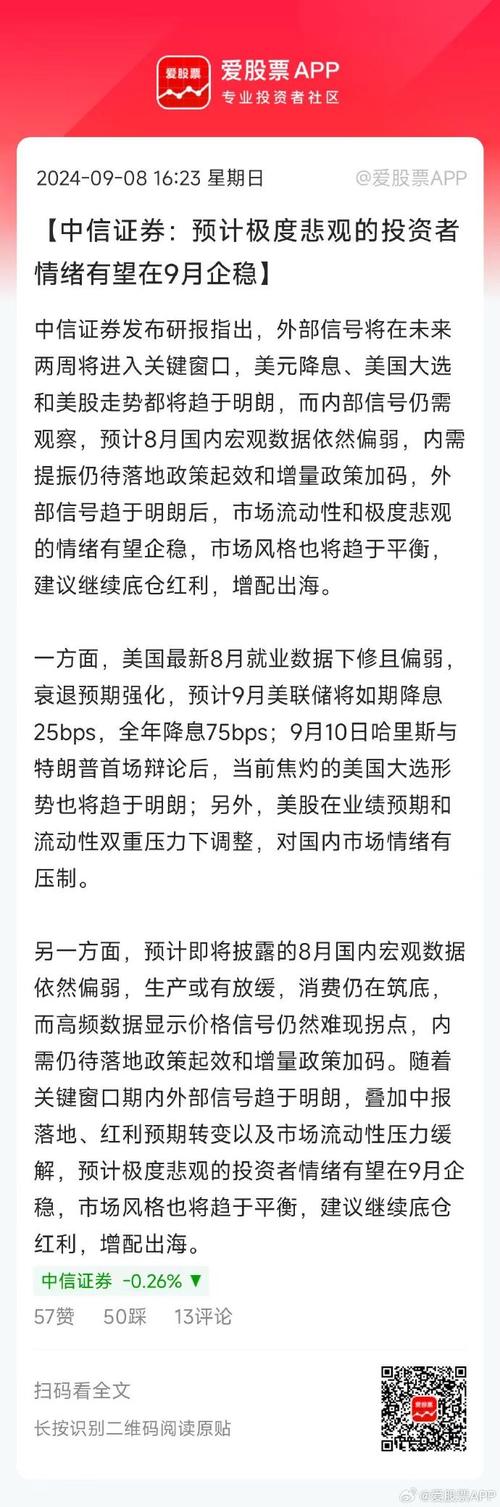 爱股票

爱股票APP
专业投资者社区

2024-09-08 16:23 星期日

@爱股票APP

【中信证券：预计极度悲观的投资者情绪有望在9月企稳】

中信证券发布研报指出，外部信号将在未来两周将进入关键窗口，美元降息、美国大选和美股走势都将趋于明朗，而内部信号仍需观察，预计8月国内宏观数据依然偏弱，内需提振仍待落地政策起效和增量政策加码，外部信号趋于明朗后，市场流动性和极度悲观的情绪有望企稳，市场风格也将趋于平衡，建议继续底仓红利，增配出海。

一方面，美国最新8月就业数据下修且偏弱，衰退预期强化，预计9月美联储将如期降息25bps，全年降息75bps；9月10日哈里斯与特朗普首场辩论后，当前焦灼的美国大选形势也将趋于明朗；另外，美股在业绩预期和流动性双重压力下调整，对国内市场情绪有压制。

另一方面，预计即将披露的8月国内宏观数据依然偏弱，生产或有放缓，消费仍在筑底，而高频数据显示价格信号仍然难现拐点，内需仍待落地政策起效和增量政策加码。随着关键窗口期内外部信号趋于明朗，叠加中报落地、红利预期转变以及市场流动性压力缓解，预计极度悲观的投资者情绪有望在9月企稳，市场风格也将趋于平衡，建议继续底仓红利，增配出海。

中信证券 -0.26% ▼

57赞 50踩 13评论

扫码看全文

长按识别二维码阅读原贴

爱股票

@爱股票APP